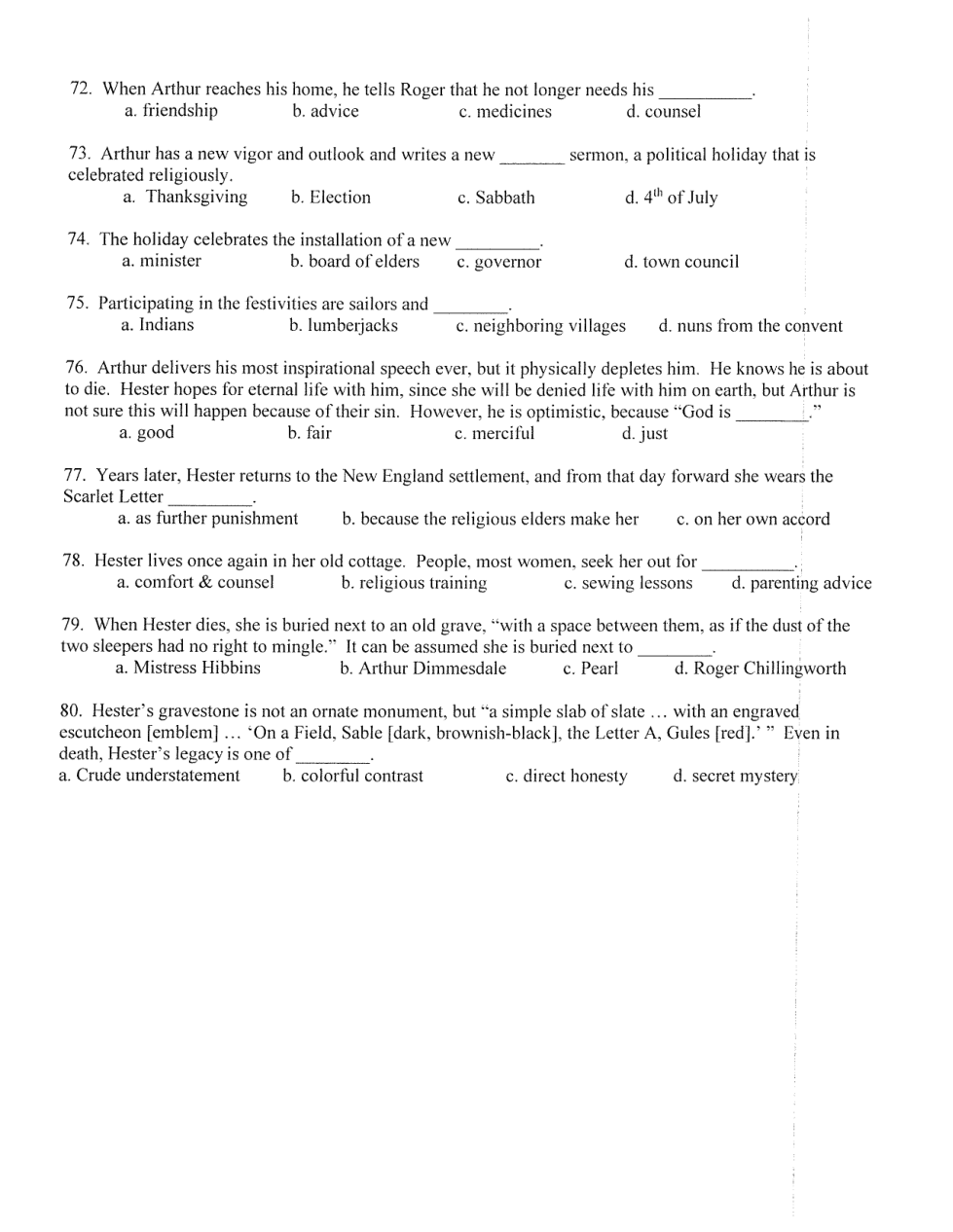 72. When Arthur reaches his home, he tells Roger that he not longer needs his __________.
a. friendship   b. advice   c. medicines   d. counsel

73. Arthur has a new vigor and outlook and writes a new _______ sermon, a political holiday that is celebrated religiously.
a. Thanksgiving   b. Election   c. Sabbath   d. $4^{th}$ of July

74. The holiday celebrates the installation of a new _________.
a. minister   b. board of elders   c. governor   d. town council

75. Participating in the festivities are sailors and ________.
a. Indians   b. lumberjacks   c. neighboring villages   d. nuns from the convent

76. Arthur delivers his most inspirational speech ever, but it physically depletes him. He knows he is about to die. Hester hopes for eternal life with him, since she will be denied life with him on earth, but Arthur is not sure this will happen because of their sin. However, he is optimistic, because "God is ________."
a. good   b. fair   c. merciful   d. just

77. Years later, Hester returns to the New England settlement, and from that day forward she wears the Scarlet Letter _________.
a. as further punishment   b. because the religious elders make her   c. on her own accord

78. Hester lives once again in her old cottage. People, most women, seek her out for __________.
a. comfort & counsel   b. religious training   c. sewing lessons   d. parenting advice

79. When Hester dies, she is buried next to an old grave, "with a space between them, as if the dust of the two sleepers had no right to mingle." It can be assumed she is buried next to ________.
a. Mistress Hibbins   b. Arthur Dimmesdale   c. Pearl   d. Roger Chillingworth

80. Hester's gravestone is not an ornate monument, but "a simple slab of slate … with an engraved escutcheon [emblem] … 'On a Field, Sable [dark, brownish-black], the Letter A, Gules [red].' " Even in death, Hester's legacy is one of ________.
a. Crude understatement   b. colorful contrast   c. direct honesty   d. secret mystery